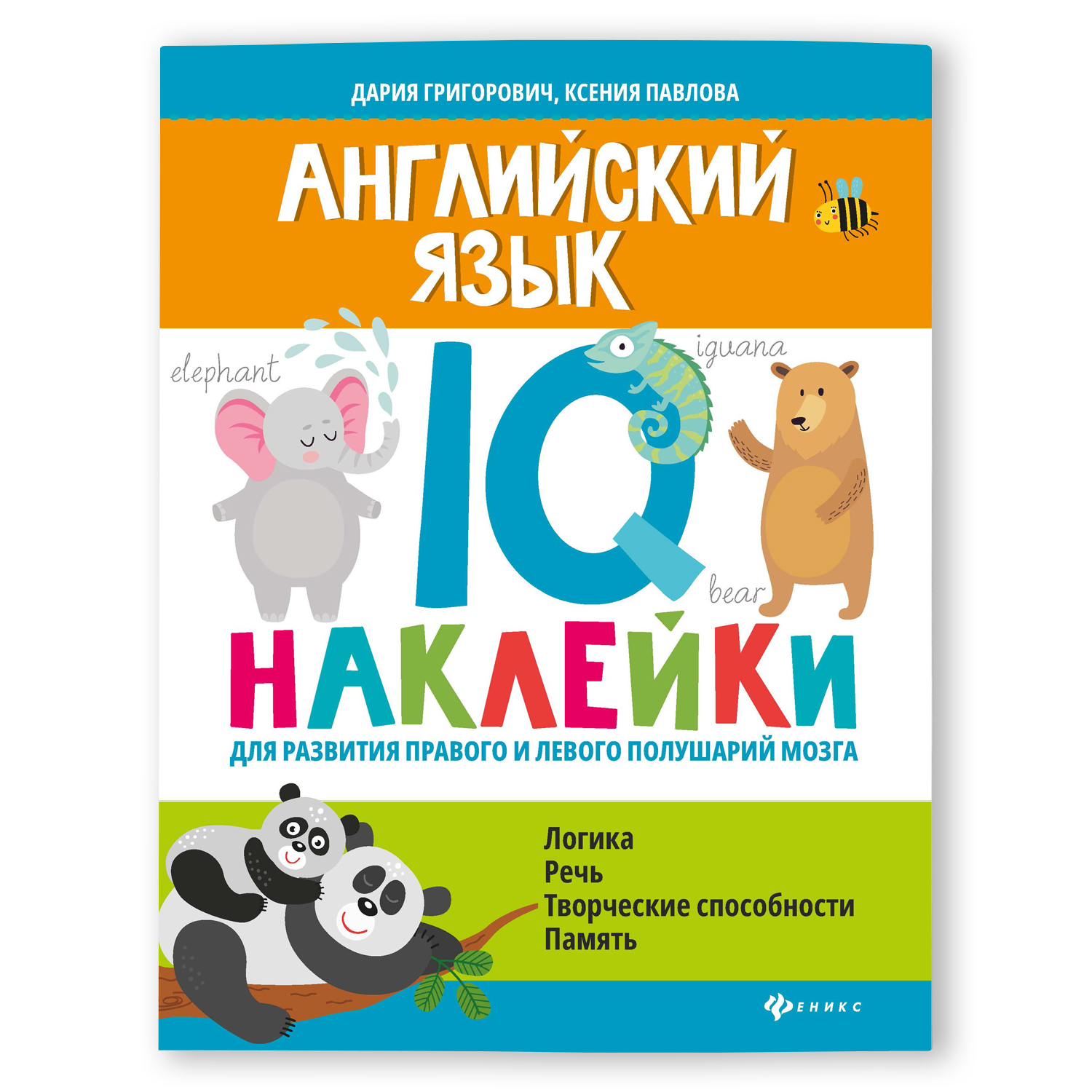 ДАРИЯ ГРИГОРОВИЧ, КСЕНИЯ ПАВЛОВА

АНГЛИЙСКИЙ ЯЗЫК

elephant

iguana

IQ

bear

НАКЛЕЙКИ

ДЛЯ РАЗВИТИЯ ПРАВОГО И ЛЕВОГО ПОЛУШАРИЙ МОЗГА

Логика
Речь
Творческие способности
Память

ФЕНИКС